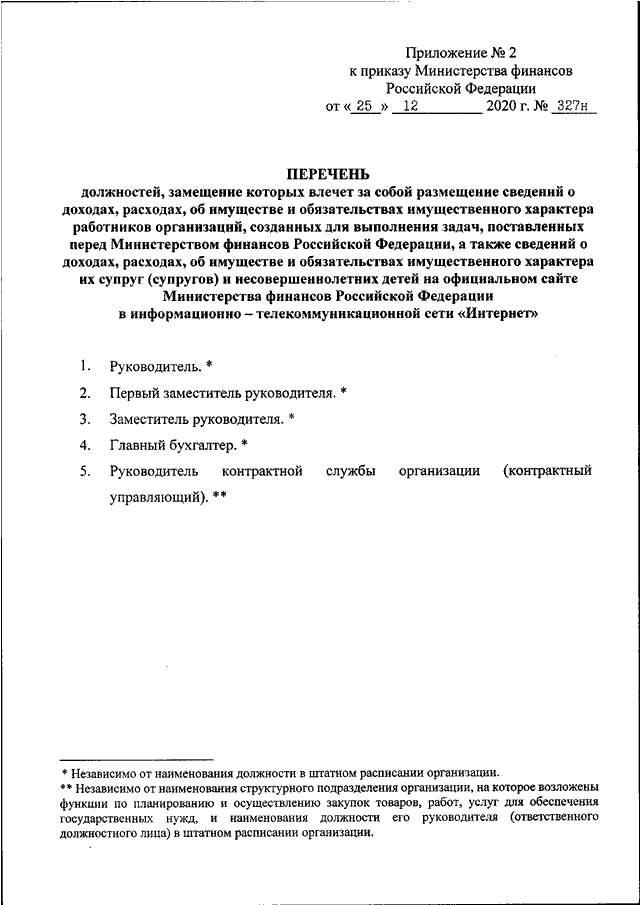 Приложение № 2
к приказу Министерства финансов
Российской Федерации
от « 25 » 12 2020 г. № 327н

ПЕРЕЧЕНЬ
должностей, замещение которых влечет за собой размещение сведений о доходах, расходах, об имуществе и обязательствах имущественного характера работников организаций, созданных для выполнения задач, поставленных перед Министерством финансов Российской Федерации, а также сведений о доходах, расходах, об имуществе и обязательствах имущественного характера их супруг (супругов) и несовершеннолетних детей на официальном сайте Министерства финансов Российской Федерации в информационно – телекоммуникационной сети «Интернет»

1. Руководитель. *
2. Первый заместитель руководителя. *
3. Заместитель руководителя. *
4. Главный бухгалтер. *
5. Руководитель контрактной службы организации (контрактный управляющий). **

* Независимо от наименования должности в штатном расписании организации.
** Независимо от наименования структурного подразделения организации, на которое возложены функции по планированию и осуществлению закупок товаров, работ, услуг для обеспечения государственных нужд, и наименования должности его руководителя (ответственного должностного лица) в штатном расписании организации.